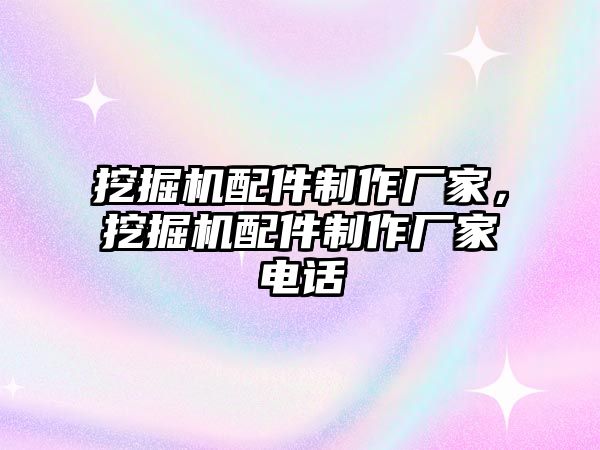 挖掘机配件制作厂家，挖掘机配件制作厂家电话